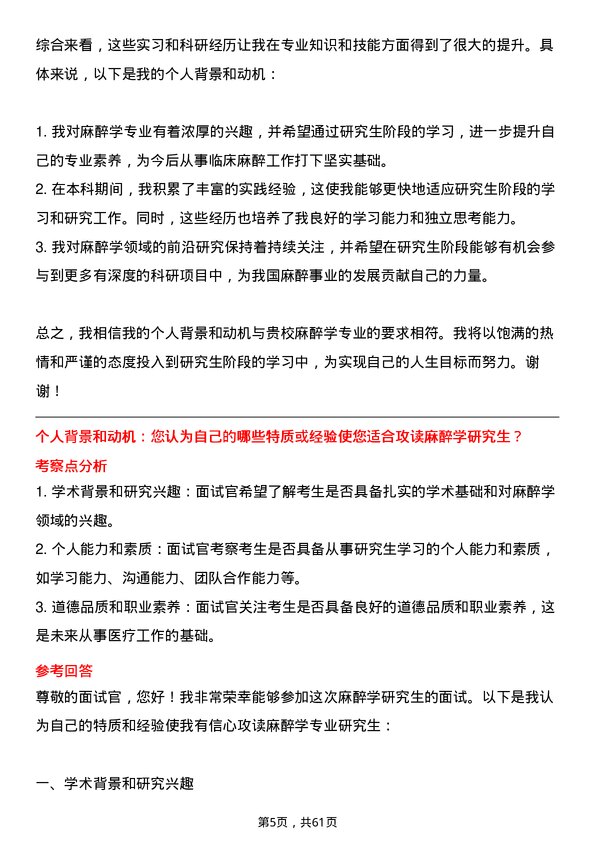 综合来看，这些实习和科研经历让我在专业知识和技能方面得到了很大的提升。具体来说，以下是我的个人背景和动机：

1. 我对麻醉学专业有着浓厚的兴趣，并希望通过研究生阶段的学习，进一步提升自己的专业素养，为今后从事临床麻醉工作打下坚实基础。
2. 在本科期间，我积累了丰富的实践经验，这使我能够更快地适应研究生阶段的学习和研究工作。同时，这些经历也培养了我良好的学习能力和独立思考能力。
3. 我对麻醉学领域的前沿研究保持着持续关注，并希望在研究生阶段能够有机会参与到更多有深度的科研项目中，为我国麻醉事业的发展贡献自己的力量。

总之，我相信我的个人背景和动机与贵校麻醉学专业的要求相符。我将以饱满的热情和严谨的态度投入到研究生阶段的学习中，为实现自己的人生目标而努力。谢谢！

个人背景和动机：您认为自己的哪些特质或经验使您适合攻读麻醉学研究生？
考察点分析
1. 学术背景和研究兴趣：面试官希望了解考生是否具备扎实的学术基础和对麻醉学领域的兴趣。
2. 个人能力和素质：面试官考察考生是否具备从事研究生学习的个人能力和素质，如学习能力、沟通能力、团队合作能力等。
3. 道德品质和职业素养：面试官关注考生是否具备良好的道德品质和职业素养，这是未来从事医疗工作的基础。
参考回答
尊敬的面试官，您好！我非常荣幸能够参加这次麻醉学研究生的面试。以下是我认为自己的特质和经验使我有信心攻读麻醉学专业研究生：

一、学术背景和研究兴趣

第5页，共61页